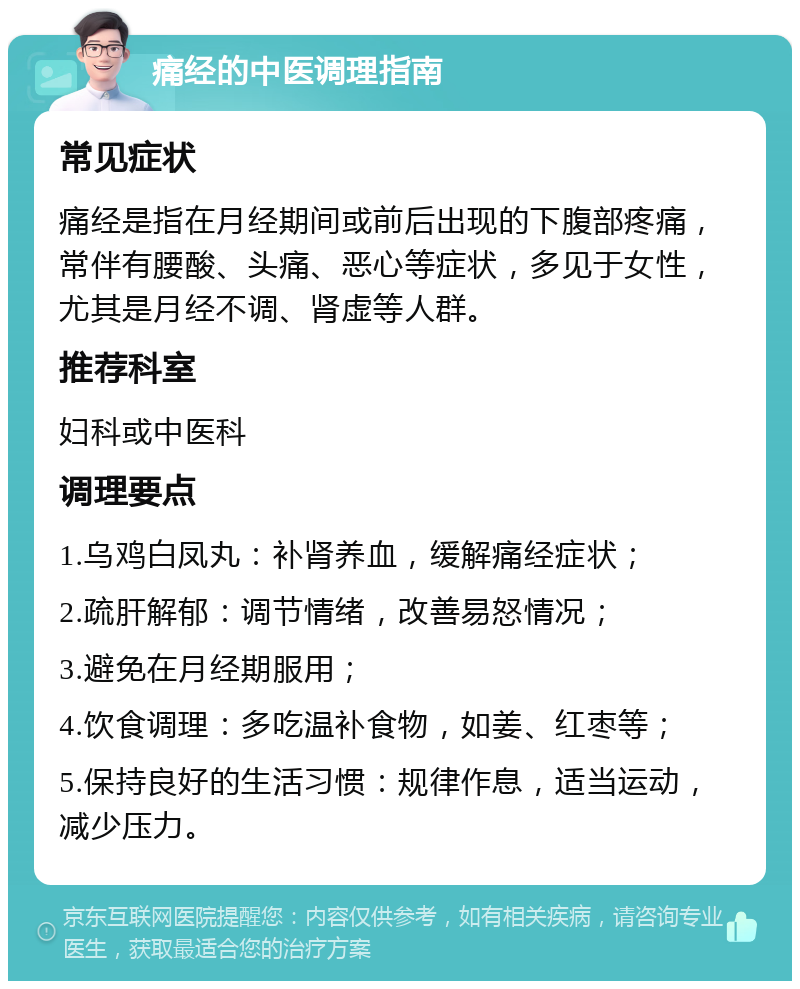 痛经的中医调理指南

常见症状

痛经是指在月经期间或前后出现的下腹部疼痛，常伴有腰酸、头痛、恶心等症状，多见于女性，尤其是月经不调、肾虚等人群。

推荐科室

妇科或中医科

调理要点

1.乌鸡白凤丸：补肾养血，缓解痛经症状；

2.疏肝解郁：调节情绪，改善易怒情况；

3.避免在月经期服用；

4.饮食调理：多吃温补食物，如姜、红枣等；

5.保持良好的生活习惯：规律作息，适当运动，减少压力。

京东互联网医院提醒您：内容仅供参考，如有相关疾病，请咨询专业医生，获取最适合您的治疗方案